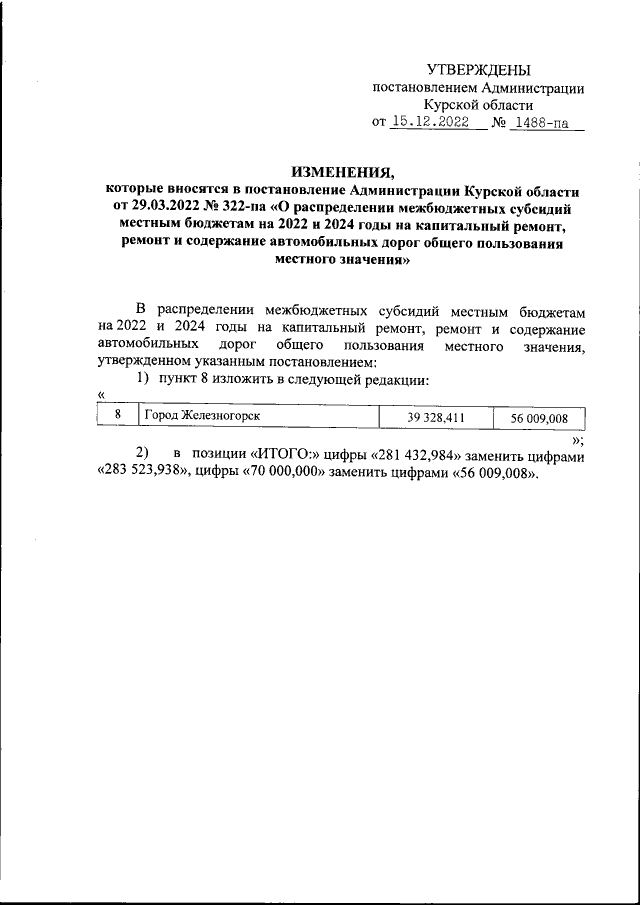 УТВЕРЖДЕНЫ
постановлением Администрации Курской области
от 15.12.2022 № 1488-па

ИЗМЕНЕНИЯ,
которые вносятся в постановление Администрации Курской области от 29.03.2022 № 322-па «О распределении межбюджетных субсидий местным бюджетам на 2022 и 2024 годы на капитальный ремонт, ремонт и содержание автомобильных дорог общего пользования местного значения»

В распределении межбюджетных субсидий местным бюджетам на 2022 и 2024 годы на капитальный ремонт, ремонт и содержание автомобильных дорог общего пользования местного значения, утвержденном указанным постановлением:
1) пункт 8 изложить в следующей редакции:
«

| 8 | Город Железногорск | 39 328,411 | 56 009,008 |
|---|---|---|---|

»;
2) в позиции «ИТОГО:» цифры «281 432,984» заменить цифрами «283 523,938», цифры «70 000,000» заменить цифрами «56 009,008».